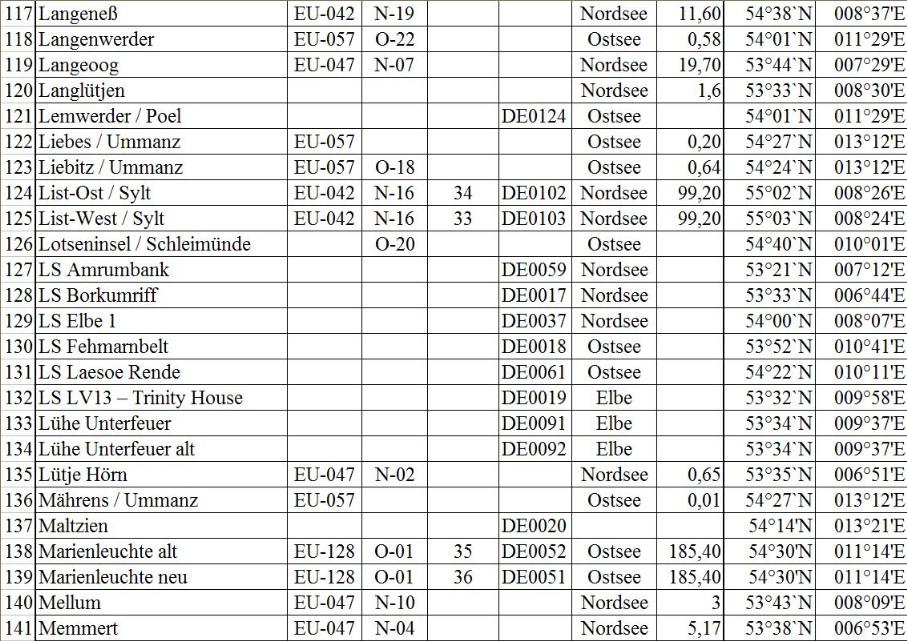 | 117 | Langeneß | EU-042 | N-19 | | | Nordsee | 11,60 | 54°38`N | 008°37'E |
|---|---|---|---|---|---|---|---|---|---|
| 118 | Langenwerder | EU-057 | O-22 | | | Ostsee | 0,58 | 54°01`N | 011°29'E |
| 119 | Langeoog | EU-047 | N-07 | | | Nordsee | 19,70 | 53°44`N | 007°29'E |
| 120 | Langlütjen | | | | | Nordsee | 1,6 | 53°33`N | 008°30'E |
| 121 | Lemwerder / Poel | | | | DE0124 | Ostsee | | 54°01`N | 011°29'E |
| 122 | Liebes / Ummanz | EU-057 | | | | Ostsee | 0,20 | 54°27`N | 013°12'E |
| 123 | Liebitz / Ummanz | EU-057 | O-18 | | | Ostsee | 0,64 | 54°24`N | 013°12'E |
| 124 | List-Ost / Sylt | EU-042 | N-16 | 34 | DE0102 | Nordsee | 99,20 | 55°02`N | 008°26'E |
| 125 | List-West / Sylt | EU-042 | N-16 | 33 | DE0103 | Nordsee | 99,20 | 55°03`N | 008°24'E |
| 126 | Lotseninsel / Schleimünde | | O-20 | | | Ostsee | | 54°40`N | 010°01'E |
| 127 | LS Amrumbank | | | | DE0059 | Nordsee | | 53°21`N | 007°12'E |
| 128 | LS Borkumriff | | | | DE0017 | Nordsee | | 53°33`N | 006°44'E |
| 129 | LS Elbe 1 | | | | DE0037 | Nordsee | | 54°00`N | 008°07'E |
| 130 | LS Fehmarnbelt | | | | DE0018 | Ostsee | | 53°52`N | 010°41'E |
| 131 | LS Laesoe Rende | | | | DE0061 | Ostsee | | 54°22`N | 010°11'E |
| 132 | LS LV13 – Trinity House | | | | DE0019 | Elbe | | 53°32`N | 009°58'E |
| 133 | Lühe Unterfeuer | | | | DE0091 | Elbe | | 53°34`N | 009°37'E |
| 134 | Lühe Unterfeuer alt | | | | DE0092 | Elbe | | 53°34`N | 009°37'E |
| 135 | Lütje Hörn | EU-047 | N-02 | | | Nordsee | 0,65 | 53°35`N | 006°51'E |
| 136 | Mährens / Ummanz | EU-057 | | | | Ostsee | 0,01 | 54°27`N | 013°12'E |
| 137 | Maltzien | | | | DE0020 | | | 54°14'N | 013°21'E |
| 138 | Marienleuchte alt | EU-128 | O-01 | 35 | DE0052 | Ostsee | 185,40 | 54°30'N | 011°14'E |
| 139 | Marienleuchte neu | EU-128 | O-01 | 36 | DE0051 | Ostsee | 185,40 | 54°30'N | 011°14'E |
| 140 | Mellum | EU-047 | N-10 | | | Nordsee | 3 | 53°43`N | 008°09'E |
| 141 | Memmert | EU-047 | N-04 | | | Nordsee | 5,17 | 53°38`N | 006°53'E |